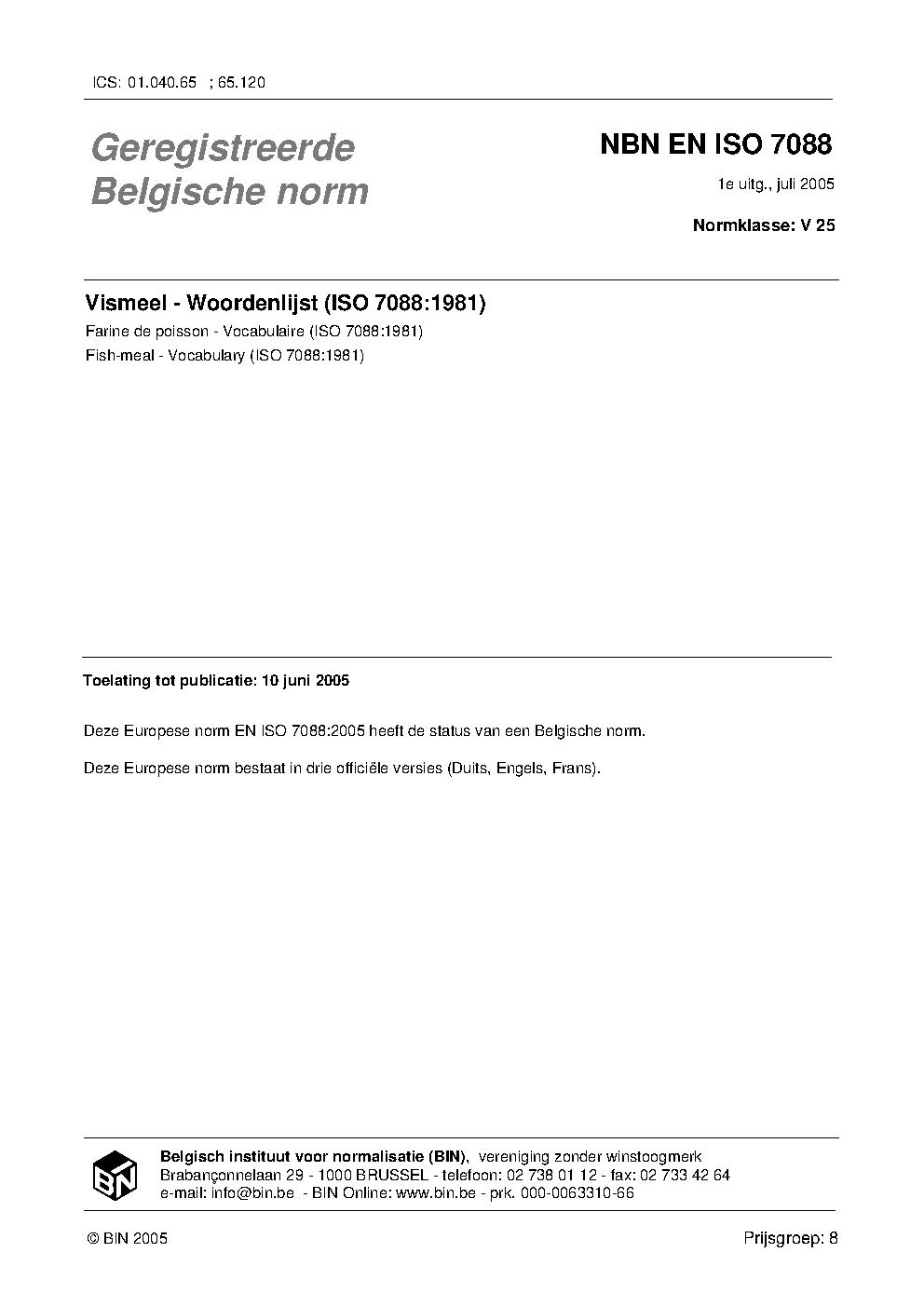 ICS: 01.040.65 ; 65.120

Geregistreerde Belgische norm

NBN EN ISO 7088

1e uitg., juli 2005

Normklasse: V 25

Vismeel - Woordenlijst (ISO 7088:1981)

Farine de poisson - Vocabulaire (ISO 7088:1981)

Fish-meal - Vocabulary (ISO 7088:1981)

Toelating tot publicatie: 10 juni 2005

Deze Europese norm EN ISO 7088:2005 heeft de status van een Belgische norm.

Deze Europese norm bestaat in drie officiële versies (Duits, Engels, Frans).

BIN

Belgisch instituut voor normalisatie (BIN), vereniging zonder winstoogmerk
Brabançonnelaan 29 - 1000 BRUSSEL - telefoon: 02 738 01 12 - fax: 02 733 42 64
e-mail: info@bin.be - BIN Online: www.bin.be - prk. 000-0063310-66

© BIN 2005

Prijsgroep: 8